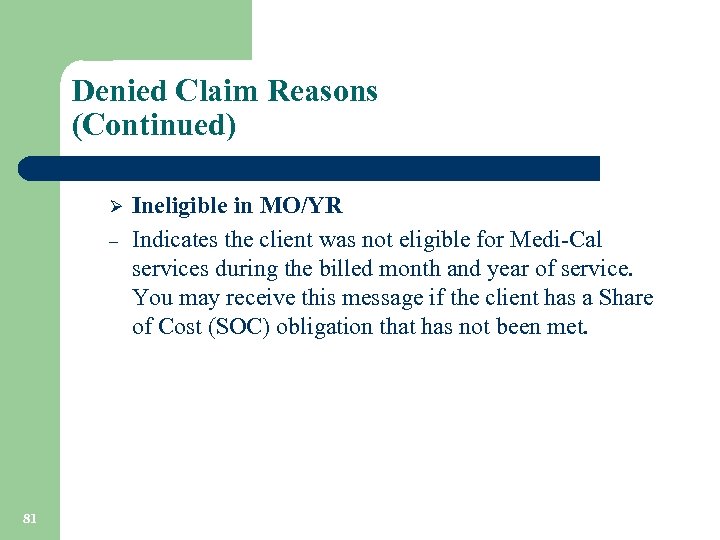 Denied Claim Reasons (Continued)

➢ Ineligible in MO/YR

– Indicates the client was not eligible for Medi-Cal services during the billed month and year of service. You may receive this message if the client has a Share of Cost (SOC) obligation that has not been met.

81